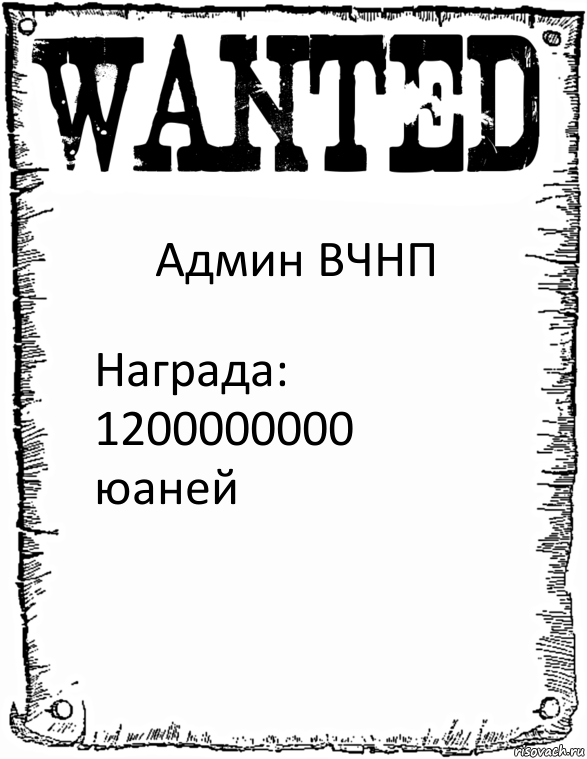 WANTED

Админ ВЧНП

Награда: 1200000000 юаней

risovach.ru